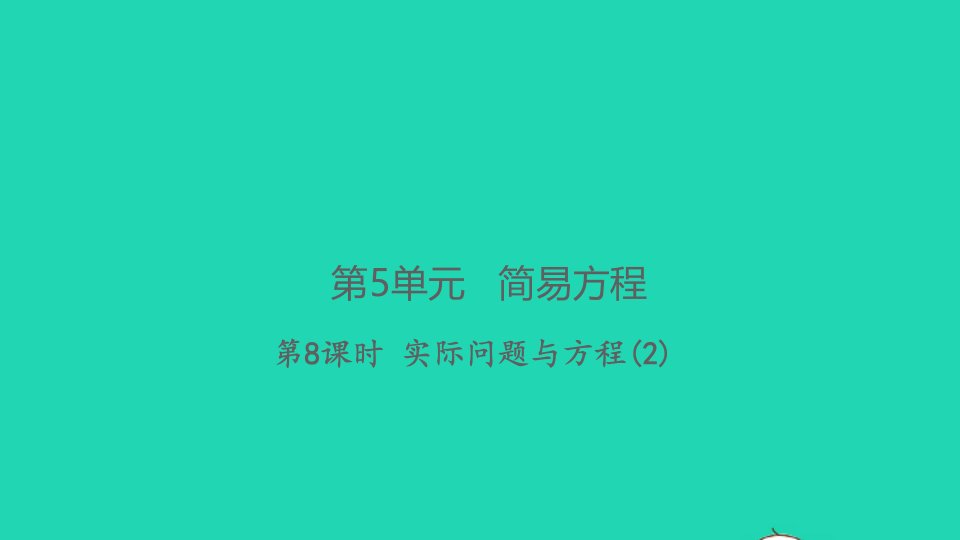 第5单元　简易方程

第8课时　实际问题与方程(2)